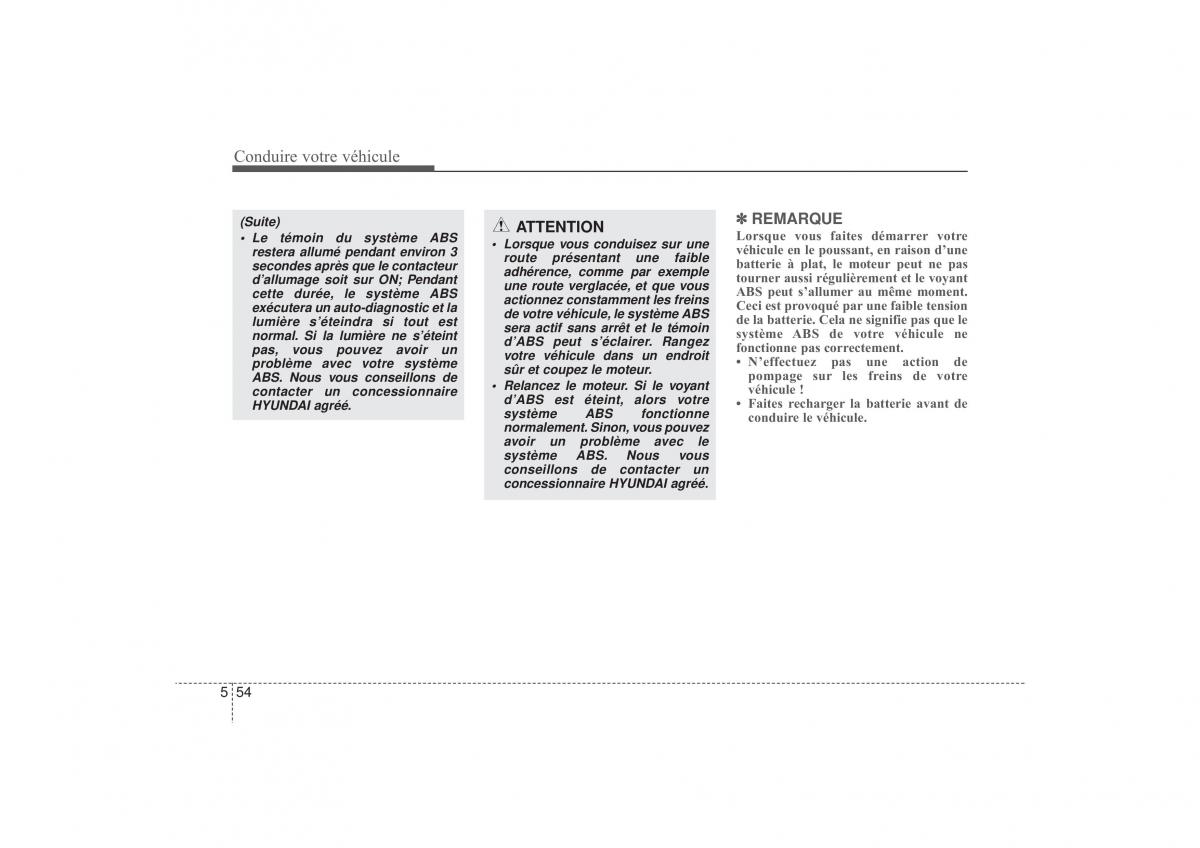 Conduire votre véhicule

(Suite)

• Le témoin du système ABS restera allumé pendant environ 3 secondes après que le contacteur d'allumage soit sur ON; Pendant cette durée, le système ABS exécutera un auto-diagnostic et la lumière s'éteindra si tout est normal. Si la lumière ne s'éteint pas, vous pouvez avoir un problème avec votre système ABS. Nous vous conseillons de contacter un concessionnaire HYUNDAI agréé.

ATTENTION

• Lorsque vous conduisez sur une route présentant une faible adhérence, comme par exemple une route verglacée, et que vous actionnez constamment les freins de votre véhicule, le système ABS sera actif sans arrêt et le témoin d'ABS peut s'éclairer. Rangez votre véhicule dans un endroit sûr et coupez le moteur.

• Relancez le moteur. Si le voyant d'ABS est éteint, alors votre système ABS fonctionne normalement. Sinon, vous pouvez avoir un problème avec le système ABS. Nous vous conseillons de contacter un concessionnaire HYUNDAI agréé.

✽ REMARQUE

Lorsque vous faites démarrer votre véhicule en le poussant, en raison d'une batterie à plat, le moteur peut ne pas tourner aussi régulièrement et le voyant ABS peut s'allumer au même moment. Ceci est provoqué par une faible tension de la batterie. Cela ne signifie pas que le système ABS de votre véhicule ne fonctionne pas correctement.

• N'effectuez pas une action de pompage sur les freins de votre véhicule !

• Faites recharger la batterie avant de conduire le véhicule.

5 54